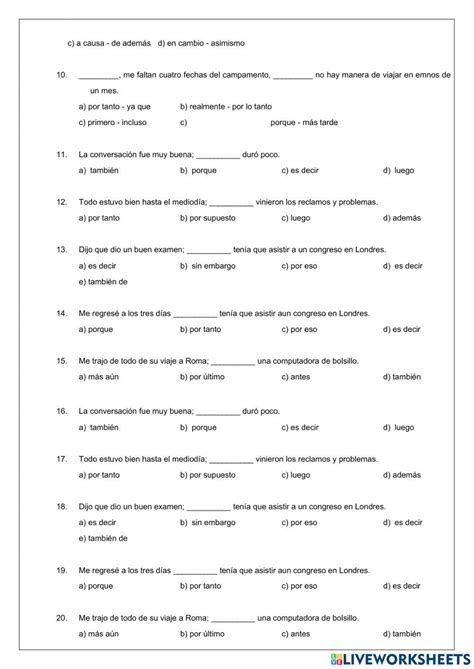 c) a causa - de además d) en cambio - asimismo

10. _________, me faltan cuatro fechas del campamento, _________ no hay manera de viajar en emnos de un mes.
a) por tanto - ya que b) realmente - por lo tanto
c) primero - incluso c) porque - más tarde

11. La conversación fue muy buena; __________ duró poco.
a) también b) porque c) es decir d) luego

12. Todo estuvo bien hasta el mediodía; __________ vinieron los reclamos y problemas.
a) por tanto b) por supuesto c) luego d) además

13. Dijo que dio un buen examen; __________ tenía que asistir a un congreso en Londres.
a) es decir b) sin embargo c) por eso d) es decir
e) también de

14. Me regresé a los tres días __________ tenía que asistir aun congreso en Londres.
a) porque b) por tanto c) por eso d) es decir

15. Me trajo de todo de su viaje a Roma; __________ una computadora de bolsillo.
a) más aún b) por último c) antes d) también

16. La conversación fue muy buena; __________ duró poco.
a) también b) porque c) es decir d) luego

17. Todo estuvo bien hasta el mediodía; __________ vinieron los reclamos y problemas.
a) por tanto b) por supuesto c) luego d) además

18. Dijo que dio un buen examen; __________ tenía que asistir a un congreso en Londres.
a) es decir b) sin embargo c) por eso d) es decir
e) también de

19. Me regresé a los tres días __________ tenía que asistir aun congreso en Londres.
a) porque b) por tanto c) por eso d) es decir

20. Me trajo de todo de su viaje a Roma; __________ una computadora de bolsillo.
a) más aún b) por último c) antes d) también

LIVEWORKSHEETS